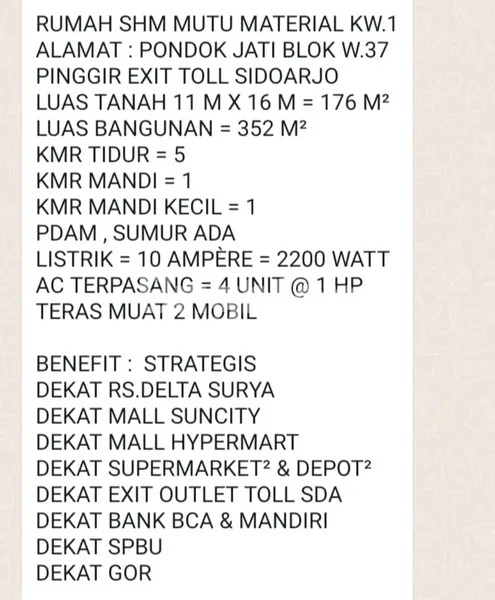 RUMAH SHM MUTU MATERIAL KW.1
ALAMAT : PONDOK JATI BLOK W.37
PINGGIR EXIT TOLL SIDOARJO
LUAS TANAH 11 M X 16 M = 176 M²
LUAS BANGUNAN = 352 M²
KMR TIDUR = 5
KMR MANDI = 1
KMR MANDI KECIL = 1
PDAM , SUMUR ADA
LISTRIK = 10 AMPÈRE = 2200 WATT
AC TERPASANG = 4 UNIT @ 1 HP
TERAS MUAT 2 MOBIL

BENEFIT : STRATEGIS
DEKAT RS.DELTA SURYA
DEKAT MALL SUNCITY
DEKAT MALL HYPERMART
DEKAT SUPERMARKET² & DEPOT²
DEKAT EXIT OUTLET TOLL SDA
DEKAT BANK BCA & MANDIRI
DEKAT SPBU
DEKAT GOR